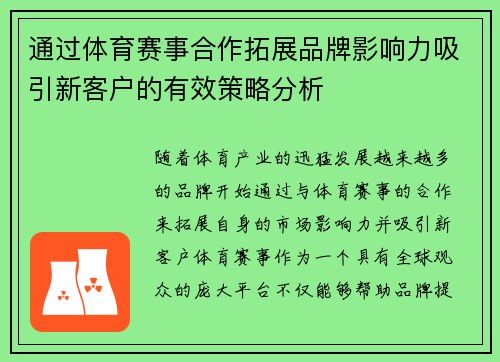 通过体育赛事合作拓展品牌影响力吸引新客户的有效策略分析

随着体育产业的迅猛发展越来越多的品牌开始通过与体育赛事的合作来拓展自身的市场影响力并吸引新客户体育赛事作为一个具有全球观众的庞大平台不仅能够帮助品牌提